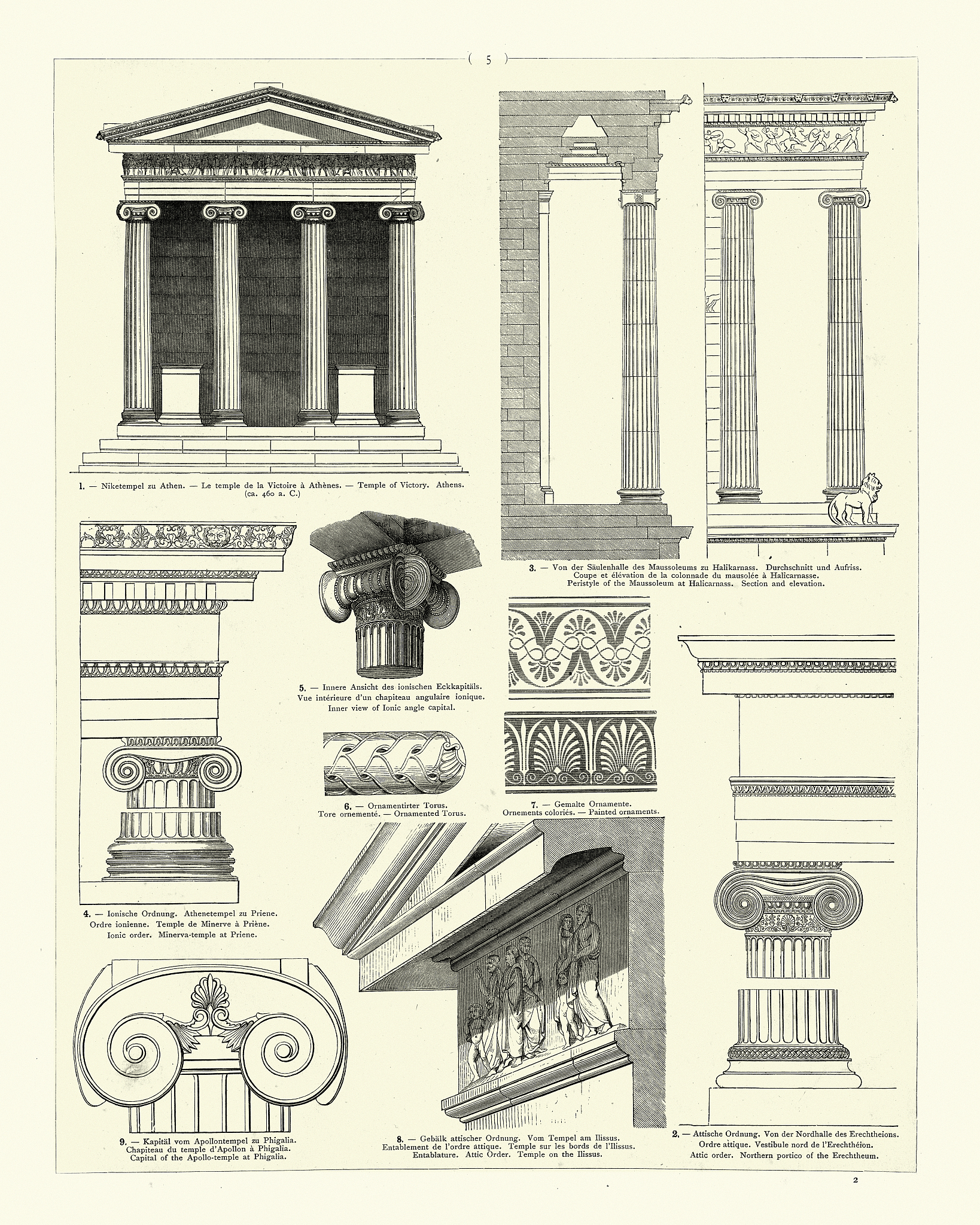 ( 5 )

1. — Niketempel zu Athen. — Le temple de la Victoire à Athènes. — Temple of Victory. Athens. (ca. 460 a. C.)

3. — Von der Säulenhalle des Maussoleums zu Halikarnass. Durchschnitt und Aufriss. Coupe et élévation de la colonnade du mausolée à Halicarnasse. Peristyle of the Maussoleum at Halicarnass. Section and elevation.

5. — Innere Ansicht des ionischen Eckkapitäls. Vue intérieure d'un chapiteau angulaire ionique. Inner view of Ionic angle capital.

6. — Ornamentirter Torus. Tore ornementé. — Ornamented Torus.

7. — Gemalte Ornamente. Ornements coloriés. — Painted ornaments.

4. — Ionische Ordnung. Athenetempel zu Priene. Ordre ionienne. Temple de Minerve à Priène. Ionic order. Minerva-temple at Priene.

9. — Kapitäl vom Apollontempel zu Phigalia. Chapiteau du temple d'Apollon à Phigalia. Capital of the Apollo-temple at Phigalia.

8. — Gebälk attischer Ordnung. Vom Tempel am Ilissus. Entablement de l'ordre attique. Temple sur les bords de l'Ilissus. Entablature. Attic Order. Temple on the Ilissus.

2. — Attische Ordnung. Von der Nordhalle des Erechtheions. Ordre attique. Vestibule nord de l'Erechthéion. Attic order. Northern portico of the Erechtheum.

2